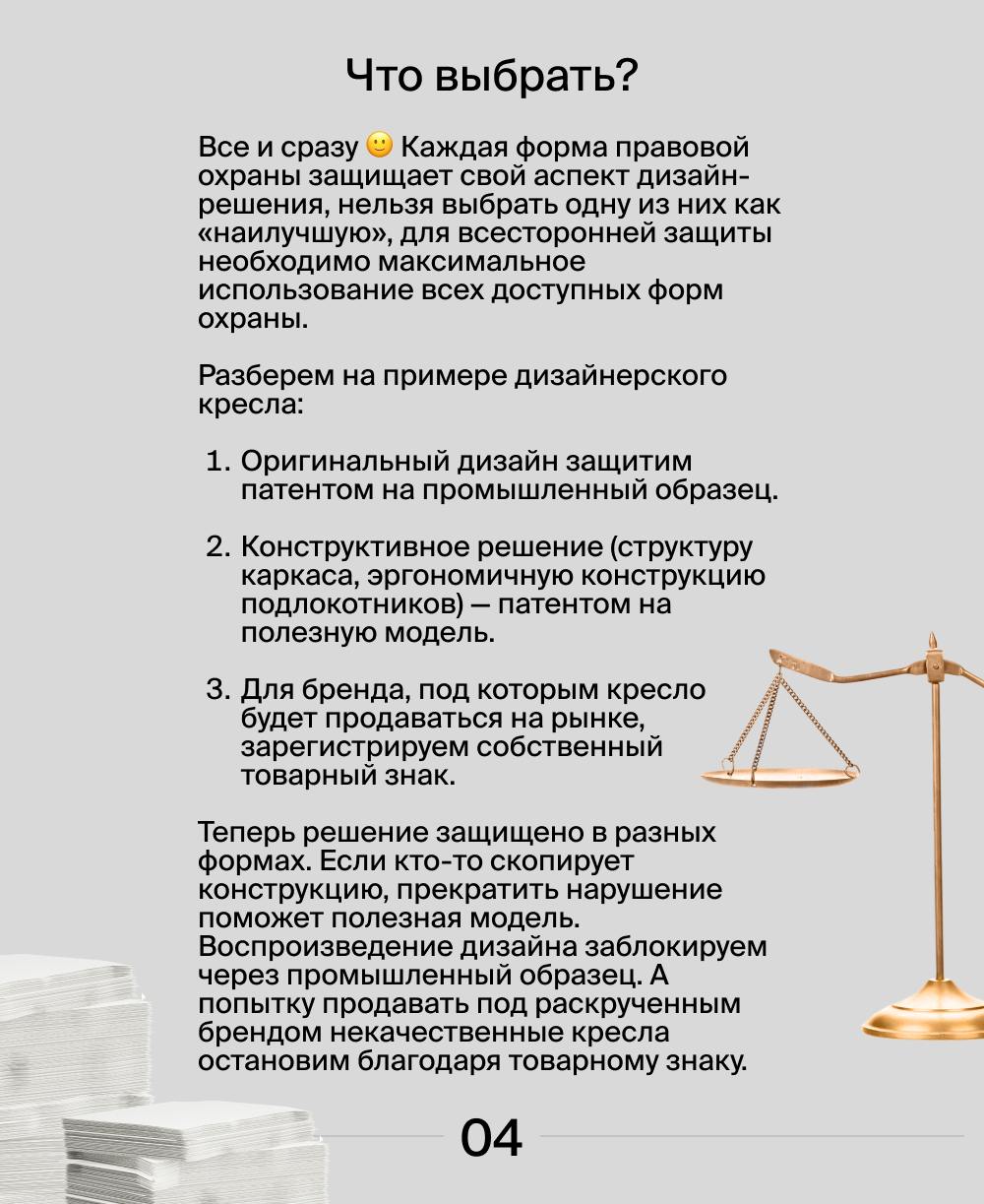 Что выбрать?

Все и сразу 🙂 Каждая форма правовой охраны защищает свой аспект дизайн-решения, нельзя выбрать одну из них как «наилучшую», для всесторонней защиты необходимо максимальное использование всех доступных форм охраны.

Разберем на примере дизайнерского кресла:

1. Оригинальный дизайн защитим патентом на промышленный образец.

2. Конструктивное решение (структуру каркаса, эргономичную конструкцию подлокотников) — патентом на полезную модель.

3. Для бренда, под которым кресло будет продаваться на рынке, зарегистрируем собственный товарный знак.

Теперь решение защищено в разных формах. Если кто-то скопирует конструкцию, прекратить нарушение поможет полезная модель. Воспроизведение дизайна заблокируем через промышленный образец. А попытку продавать под раскрученным брендом некачественные кресла остановим благодаря товарному знаку.

04